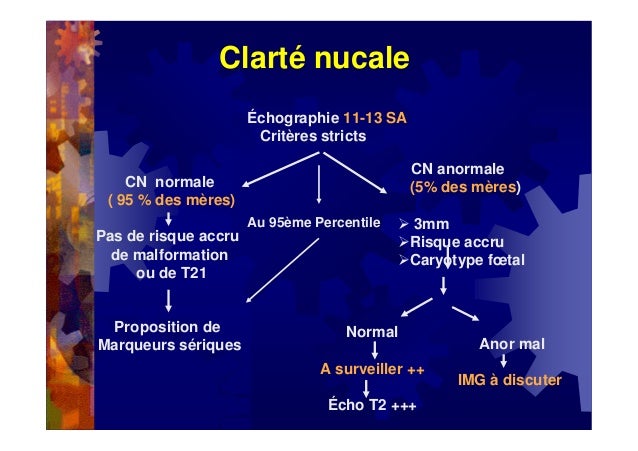 Clarté nucale

Échographie 11-13 SA
Critères stricts

CN normale
( 95 % des mères)

Pas de risque accru de malformation ou de T21

Proposition de Marqueurs sériques

Au 95ème Percentile

CN anormale
(5% des mères)

➢ 3mm
➢Risque accru
➢Caryotype fœtal

Normal

A surveiller ++

Écho T2 +++

Anor mal

IMG à discuter